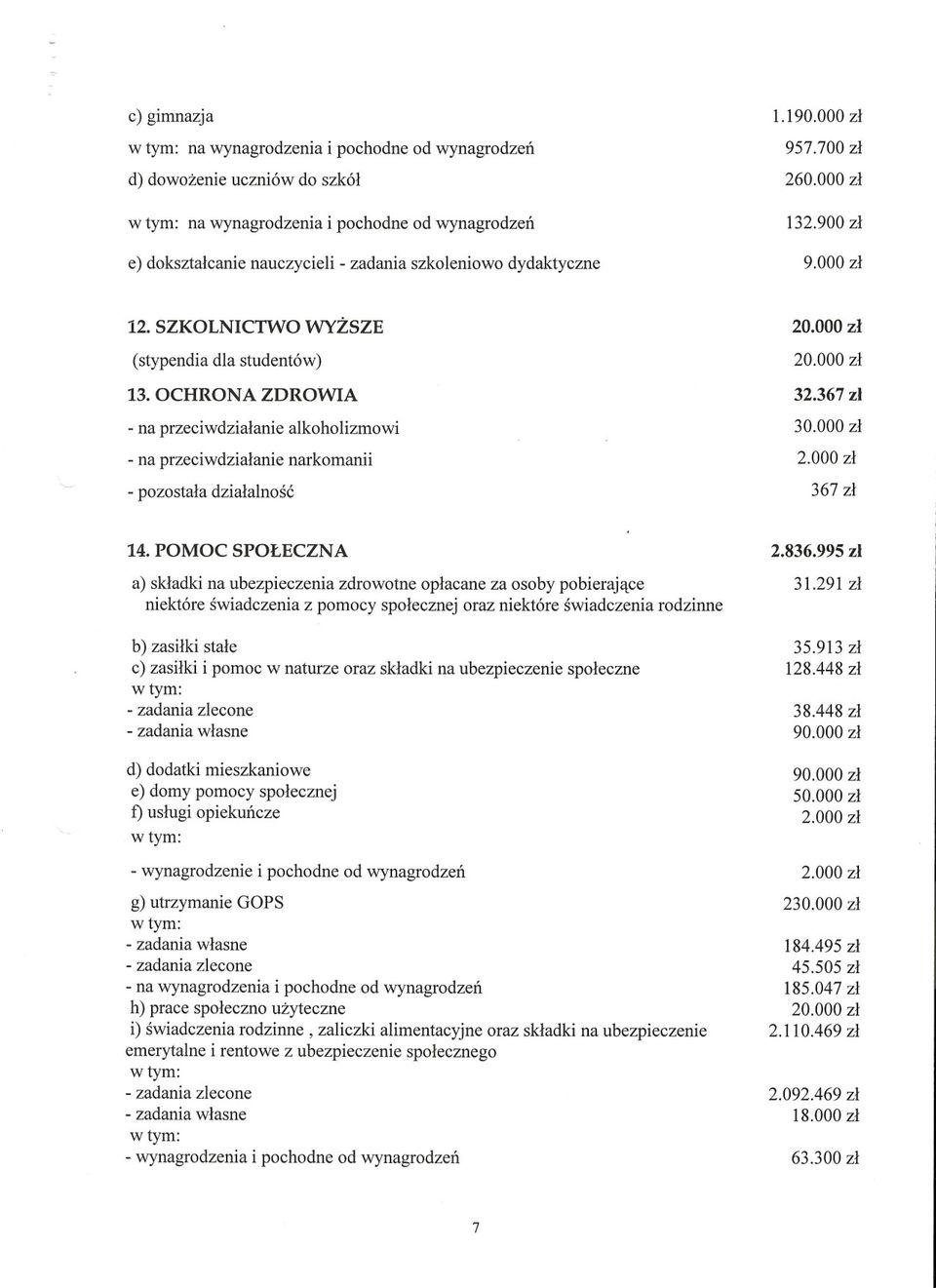 c) gimnazja 1.190.000 zł
w tym: na wynagrodzenia i pochodne od wynagrodzeń 957.700 zł
d) dowożenie uczniów do szkół 260.000 zł
w tym: na wynagrodzenia i pochodne od wynagrodzeń 132.900 zł
e) dokształcanie nauczycieli - zadania szkoleniowo dydaktyczne 9.000 zł

12. SZKOLNICTWO WYŻSZE 20.000 zł
(stypendia dla studentów) 20.000 zł
13. OCHRONA ZDROWIA 32.367 zł
- na przeciwdziałanie alkoholizmowi 30.000 zł
- na przeciwdziałanie narkomanii 2.000 zł
- pozostała działalność 367 zł

14. POMOC SPOŁECZNA 2.836.995 zł
a) składki na ubezpieczenia zdrowotne opłacane za osoby pobierające niektóre świadczenia z pomocy społecznej oraz niektóre świadczenia rodzinne 31.291 zł

b) zasiłki stałe 35.913 zł
c) zasiłki i pomoc w naturze oraz składki na ubezpieczenie społeczne 128.448 zł
w tym:
- zadania zlecone 38.448 zł
- zadania własne 90.000 zł

d) dodatki mieszkaniowe 90.000 zł
e) domy pomocy społecznej 50.000 zł
f) usługi opiekuńcze 2.000 zł
w tym:

- wynagrodzenie i pochodne od wynagrodzeń 2.000 zł

g) utrzymanie GOPS 230.000 zł
w tym:
- zadania własne 184.495 zł
- zadania zlecone 45.505 zł
- na wynagrodzenia i pochodne od wynagrodzeń 185.047 zł
h) prace społeczno użyteczne 20.000 zł
i) świadczenia rodzinne , zaliczki alimentacyjne oraz składki na ubezpieczenie emerytalne i rentowe z ubezpieczenie społecznego 2.110.469 zł
w tym:
- zadania zlecone 2.092.469 zł
- zadania własne 18.000 zł
w tym:
- wynagrodzenia i pochodne od wynagrodzeń 63.300 zł

7